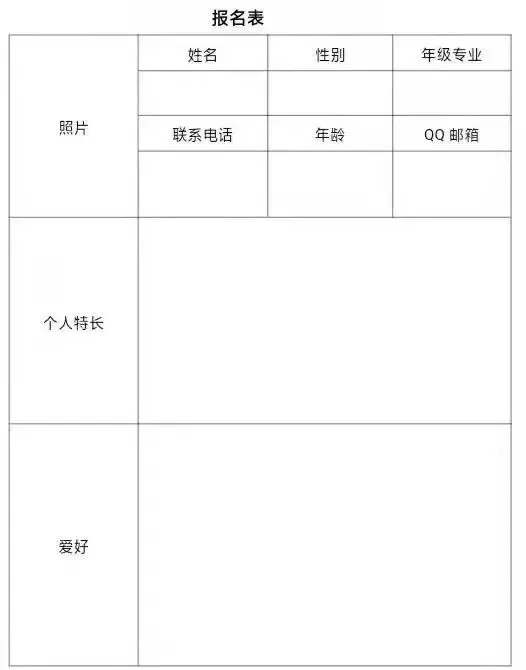 报名表

| 照片 | 姓名 | 性别 | 年级专业 |
|---|---|---|---|
| | | | |
| | 联系电话 | 年龄 | QQ 邮箱 |
| | | | |
| 个人特长 | | | |
| 爱好 | | | |